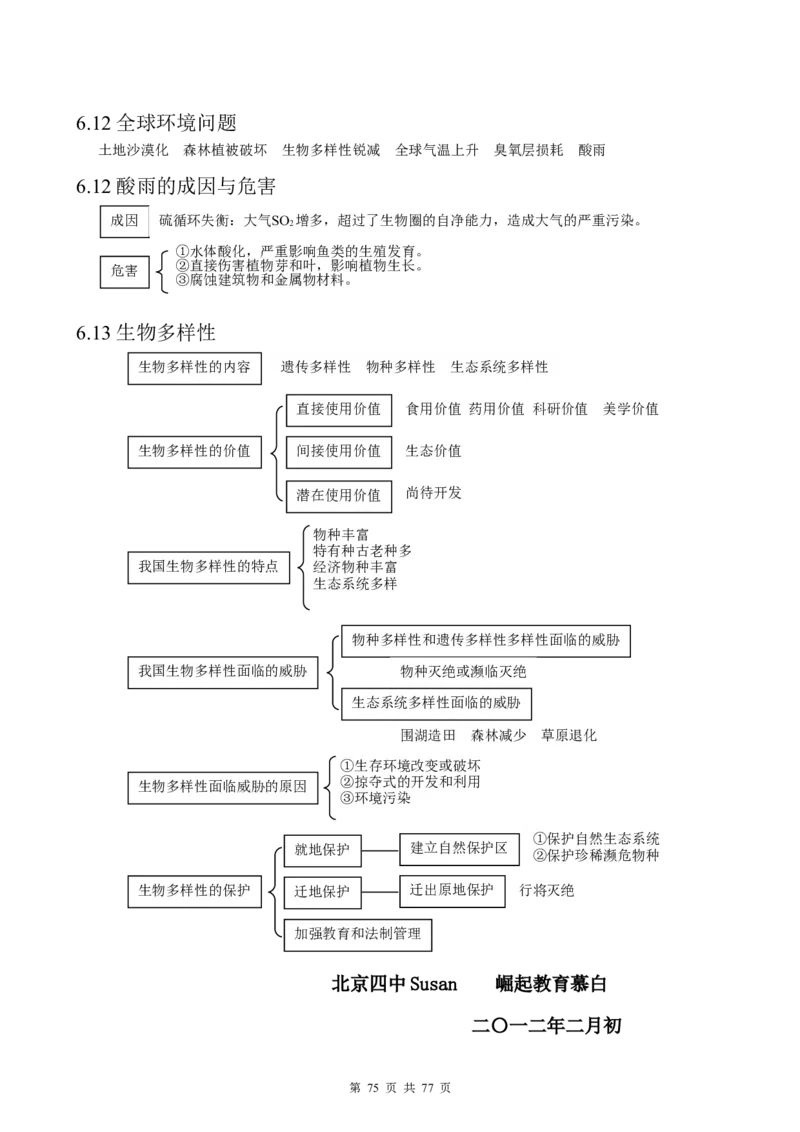 6.12 全球环境问题

土地沙漠化　森林植被破坏　生物多样性锐减　全球气温上升　臭氧层损耗　酸雨

6.12 酸雨的成因与危害

成因　硫循环失衡：大气$SO_2$增多，超过了生物圈的自净能力，造成大气的严重污染。

危害
①水体酸化，严重影响鱼类的生殖发育。
②直接伤害植物芽和叶，影响植物生长。
③腐蚀建筑物和金属物材料。

6.13 生物多样性

生物多样性的内容　遗传多样性　物种多样性　生态系统多样性

生物多样性的价值
直接使用价值　食用价值 药用价值 科研价值　美学价值
间接使用价值　生态价值
潜在使用价值　尚待开发

我国生物多样性的特点
物种丰富
特有种古老种多
经济物种丰富
生态系统多样

我国生物多样性面临的威胁
物种多样性和遗传多样性多样性面临的威胁
物种灭绝或濒临灭绝
生态系统多样性面临的威胁
围湖造田　森林减少　草原退化

生物多样性面临威胁的原因
①生存环境改变或破坏
②掠夺式的开发和利用
③环境污染

生物多样性的保护
就地保护　建立自然保护区　①保护自然生态系统
②保护珍稀濒危物种
迁地保护　迁出原地保护　行将灭绝
加强教育和法制管理

北京四中 Susan　　崛起教育慕白

二〇一二年二月初

第 75 页 共 77 页